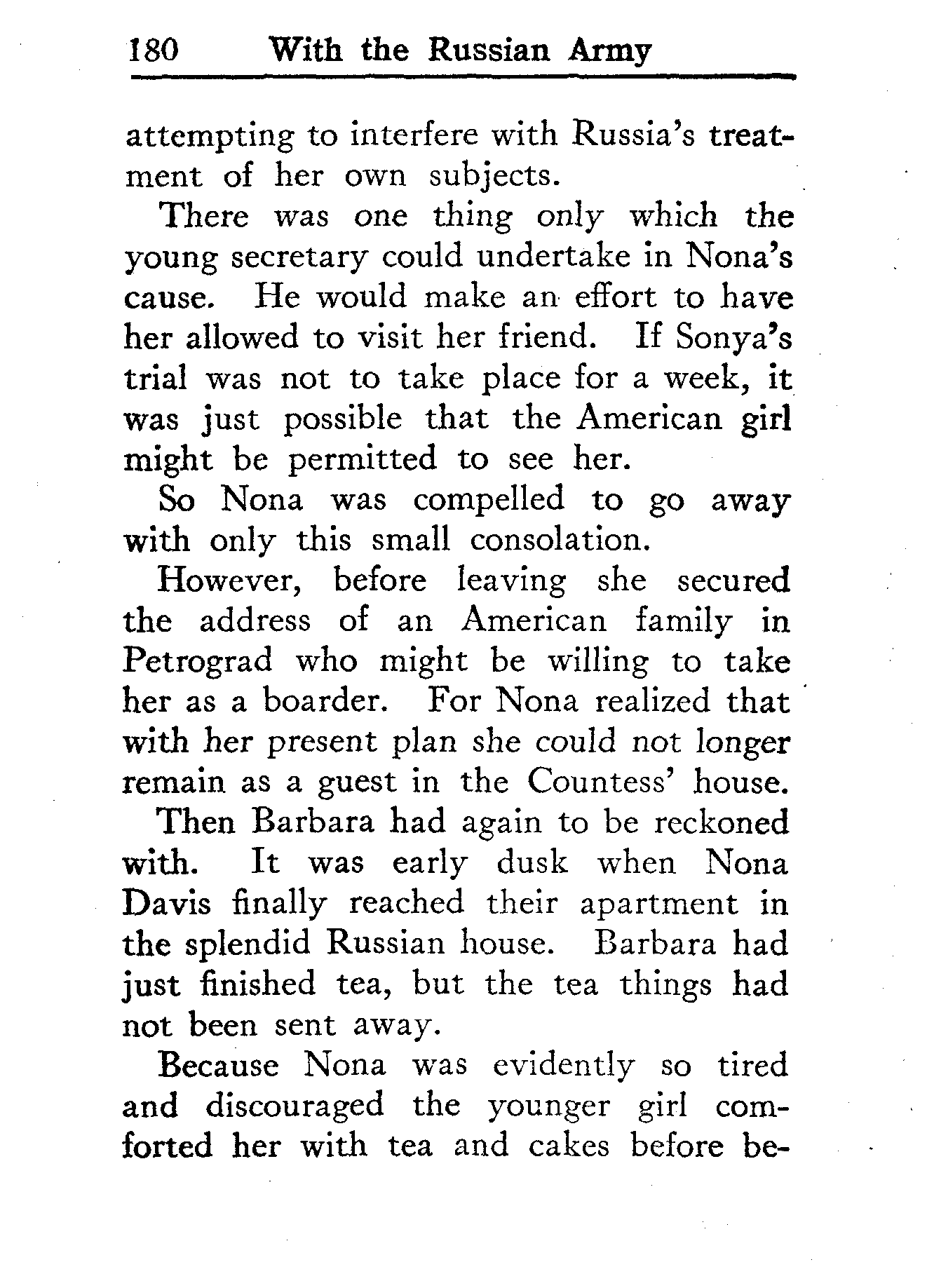 180 With the Russian Army

attempting to interfere with Russia's treatment of her own subjects.

There was one thing only which the young secretary could undertake in Nona's cause. He would make an effort to have her allowed to visit her friend. If Sonya's trial was not to take place for a week, it was just possible that the American girl might be permitted to see her.

So Nona was compelled to go away with only this small consolation.

However, before leaving she secured the address of an American family in Petrograd who might be willing to take her as a boarder. For Nona realized that with her present plan she could not longer remain as a guest in the Countess' house.

Then Barbara had again to be reckoned with. It was early dusk when Nona Davis finally reached their apartment in the splendid Russian house. Barbara had just finished tea, but the tea things had not been sent away.

Because Nona was evidently so tired and discouraged the younger girl comforted her with tea and cakes before be-